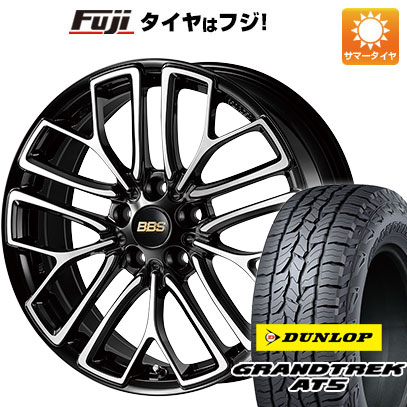 Fuji タイヤはフジ!

サマータイヤ

BBS

DUNLOP

GRANDTREK AT5